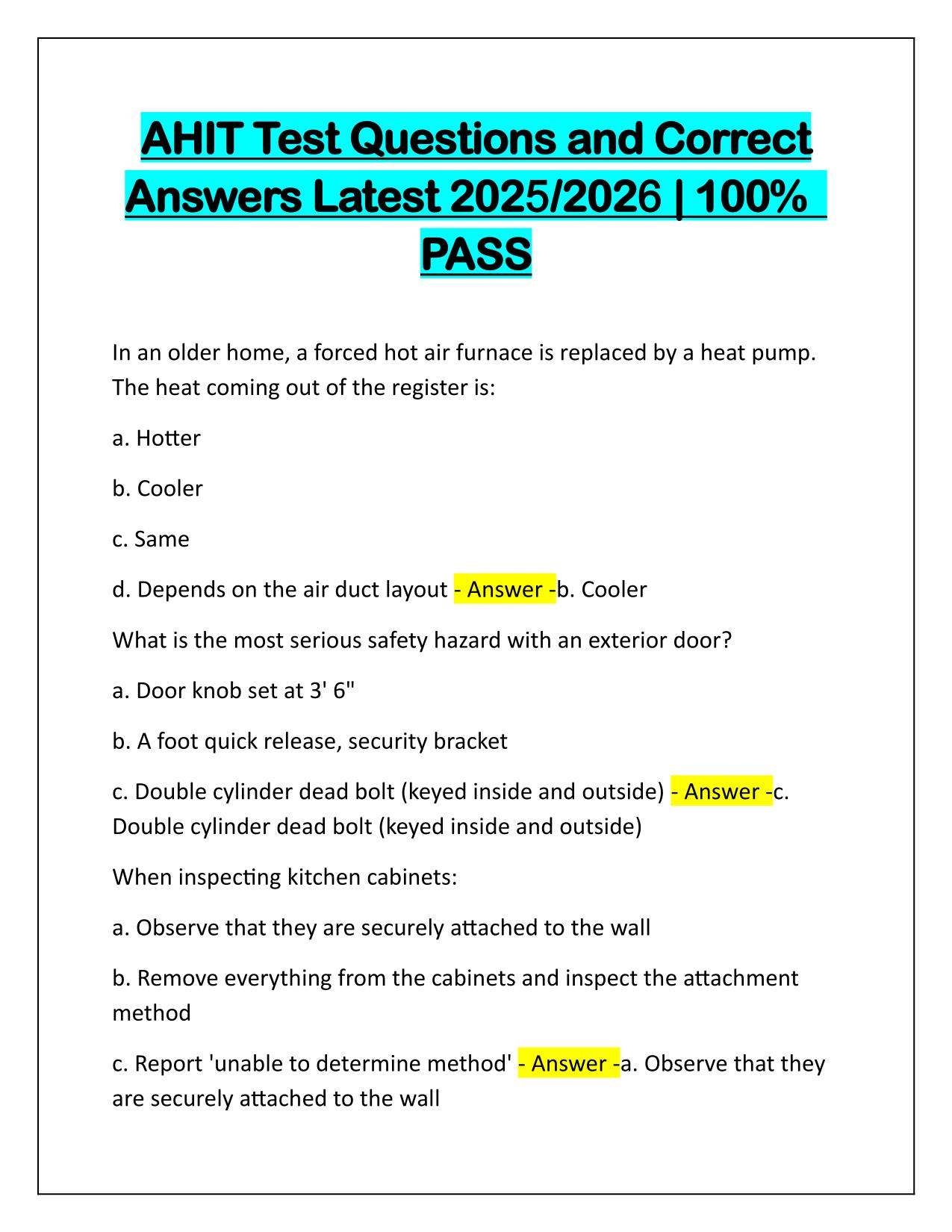 AHIT Test Questions and Correct Answers Latest 2025/2026 | 100% PASS

In an older home, a forced hot air furnace is replaced by a heat pump. The heat coming out of the register is:

a. Hotter

b. Cooler

c. Same

d. Depends on the air duct layout - Answer -b. Cooler

What is the most serious safety hazard with an exterior door?

a. Door knob set at 3' 6"

b. A foot quick release, security bracket

c. Double cylinder dead bolt (keyed inside and outside) - Answer -c. Double cylinder dead bolt (keyed inside and outside)

When inspecting kitchen cabinets:

a. Observe that they are securely attached to the wall

b. Remove everything from the cabinets and inspect the attachment method

c. Report 'unable to determine method' - Answer -a. Observe that they are securely attached to the wall